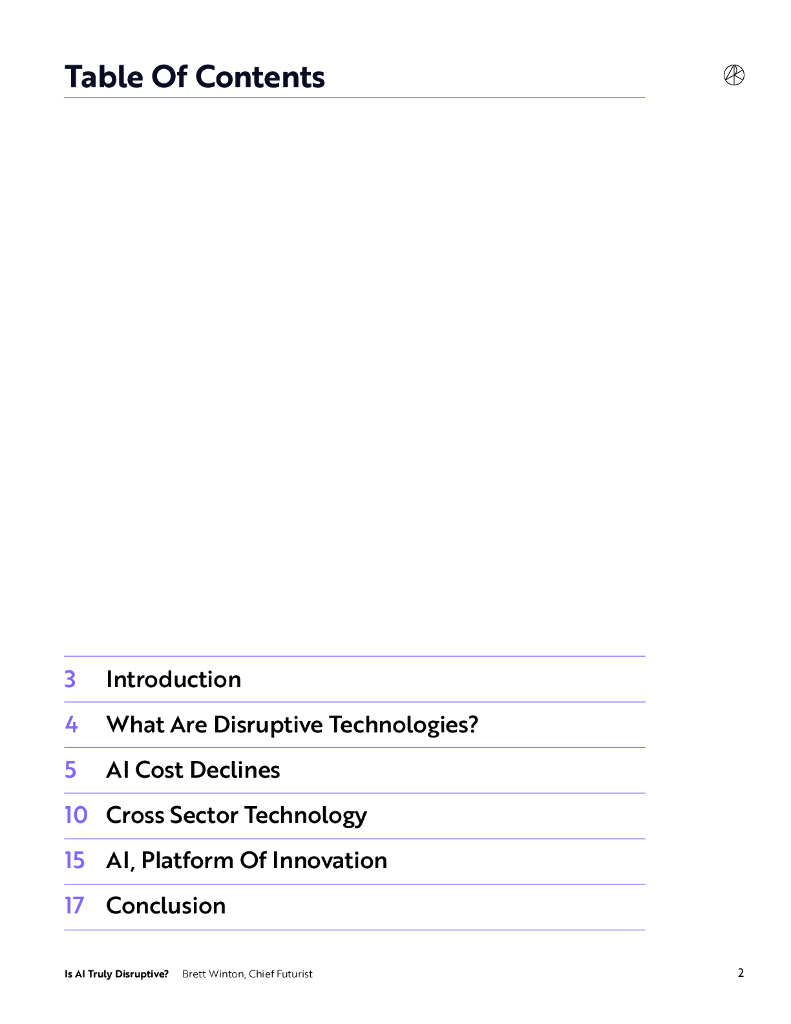 Table Of Contents

3 Introduction
4 What Are Disruptive Technologies?
5 AI Cost Declines
10 Cross Sector Technology
15 AI, Platform Of Innovation
17 Conclusion

Is AI Truly Disruptive? Brett Winton, Chief Futurist
2